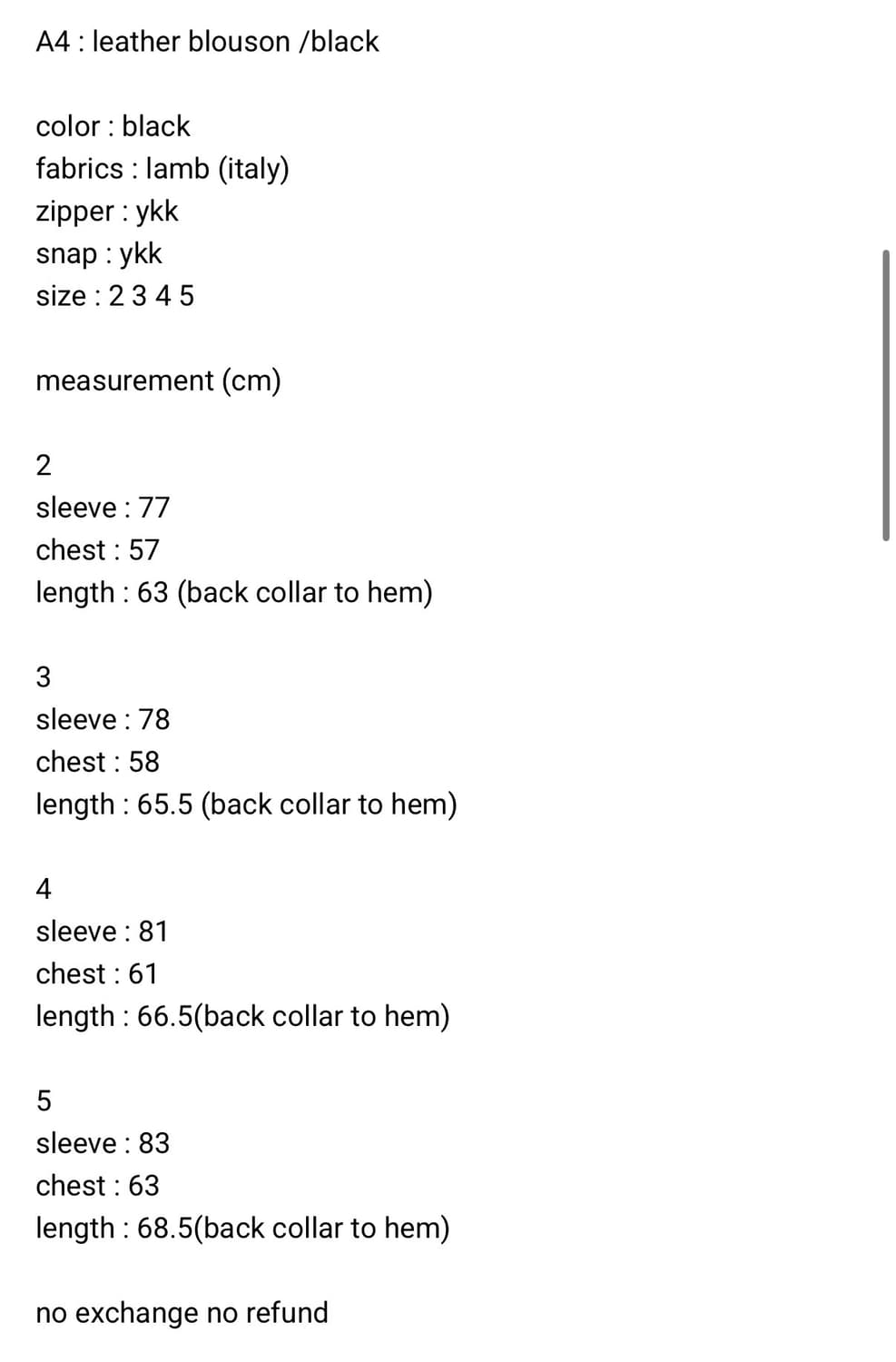 A4 : leather blouson /black

color : black
fabrics : lamb (italy)
zipper : ykk
snap : ykk
size : 2 3 4 5

measurement (cm)

2
sleeve : 77
chest : 57
length : 63 (back collar to hem)

3
sleeve : 78
chest : 58
length : 65.5 (back collar to hem)

4
sleeve : 81
chest : 61
length : 66.5(back collar to hem)

5
sleeve : 83
chest : 63
length : 68.5(back collar to hem)

no exchange no refund